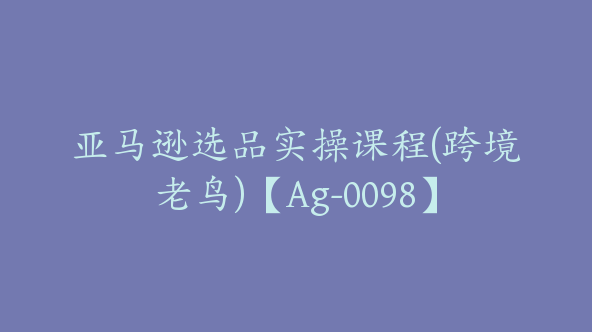 亚马逊选品实操课程(跨境老鸟)【Ag-0098】